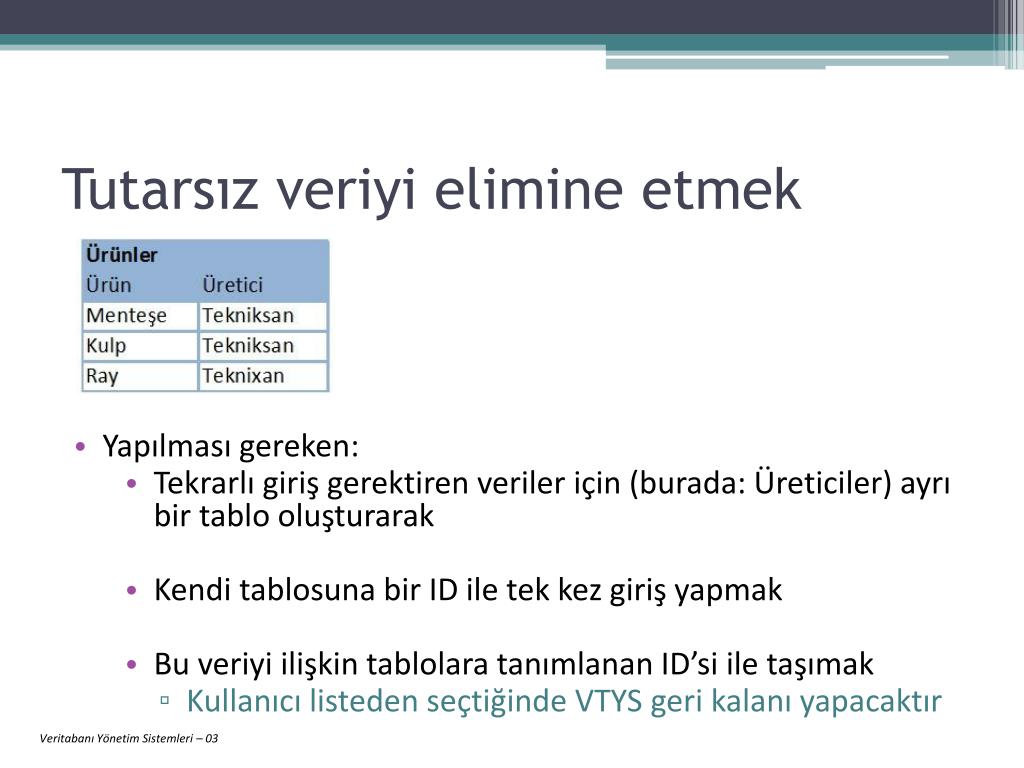 Tutarsız veriyi elimine etmek

| Ürünler | |
|---|---|
| Ürün | Üretici |
| Menteşe | Tekniksan |
| Kulp | Tekniksan |
| Ray | Teknixan |

• Yapılması gereken:
  • Tekrarlı giriş gerektiren veriler için (burada: Üreticiler) ayrı bir tablo oluşturarak

  • Kendi tablosuna bir ID ile tek kez giriş yapmak

  • Bu veriyi ilişkin tablolara tanımlanan ID'si ile taşımak
    ▫ Kullanıcı listeden seçtiğinde VTYS geri kalanı yapacaktır

Veritabanı Yönetim Sistemleri – 03